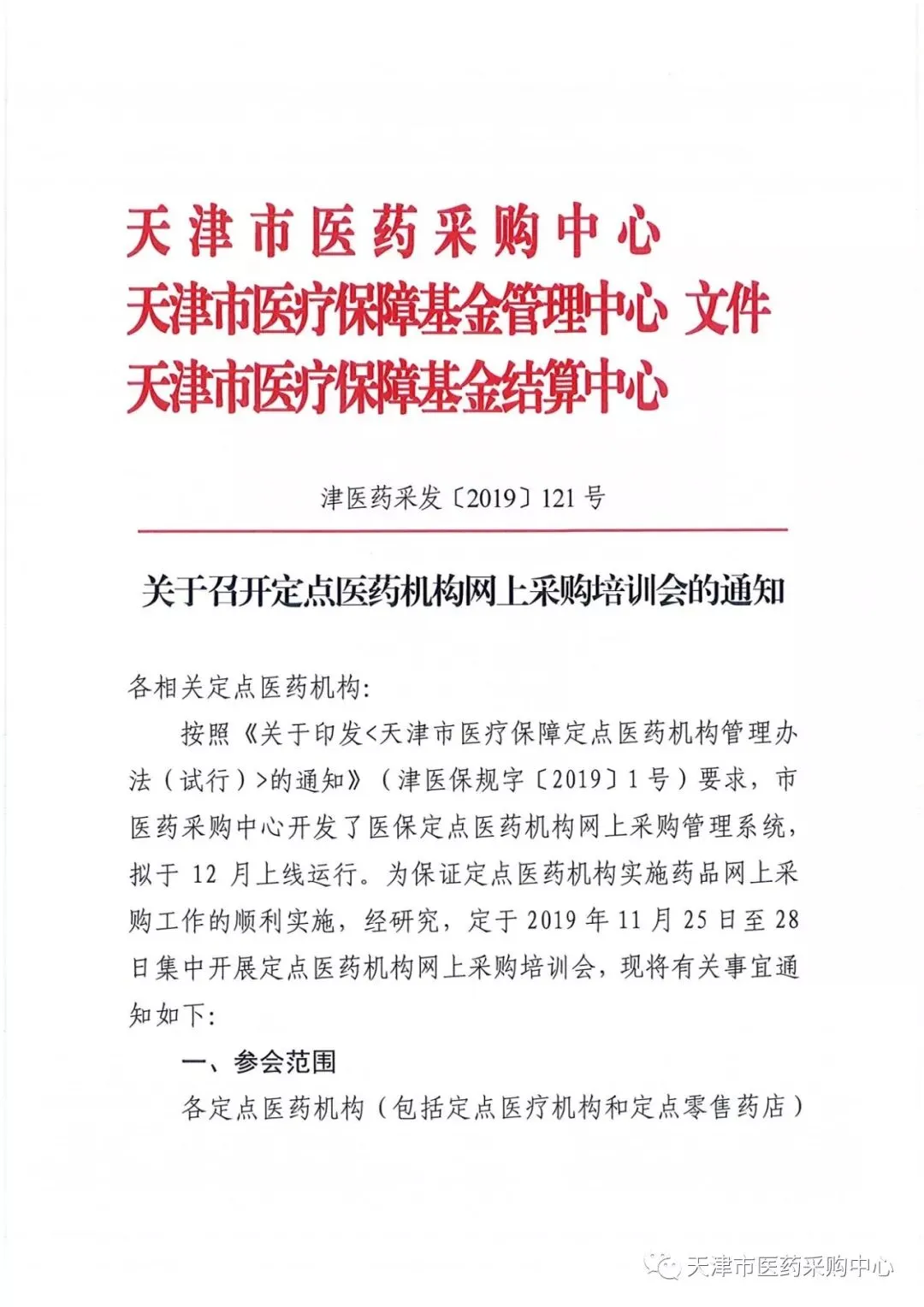 天津市医药采购中心
天津市医疗保障基金管理中心 文件
天津市医疗保障基金结算中心

津医药采发〔2019〕121号

关于召开定点医药机构网上采购培训会的通知

各相关定点医药机构:

按照《关于印发<天津市医疗保障定点医药机构管理办法（试行）>的通知》（津医保规字〔2019〕1号）要求，市医药采购中心开发了医保定点医药机构网上采购管理系统，拟于12月上线运行。为保证定点医药机构实施药品网上采购工作的顺利实施，经研究，定于2019年11月25日至28日集中开展定点医药机构网上采购培训会，现将有关事宜通知如下:

一、参会范围

各定点医药机构（包括定点医疗机构和定点零售药店）

天津市医药采购中心